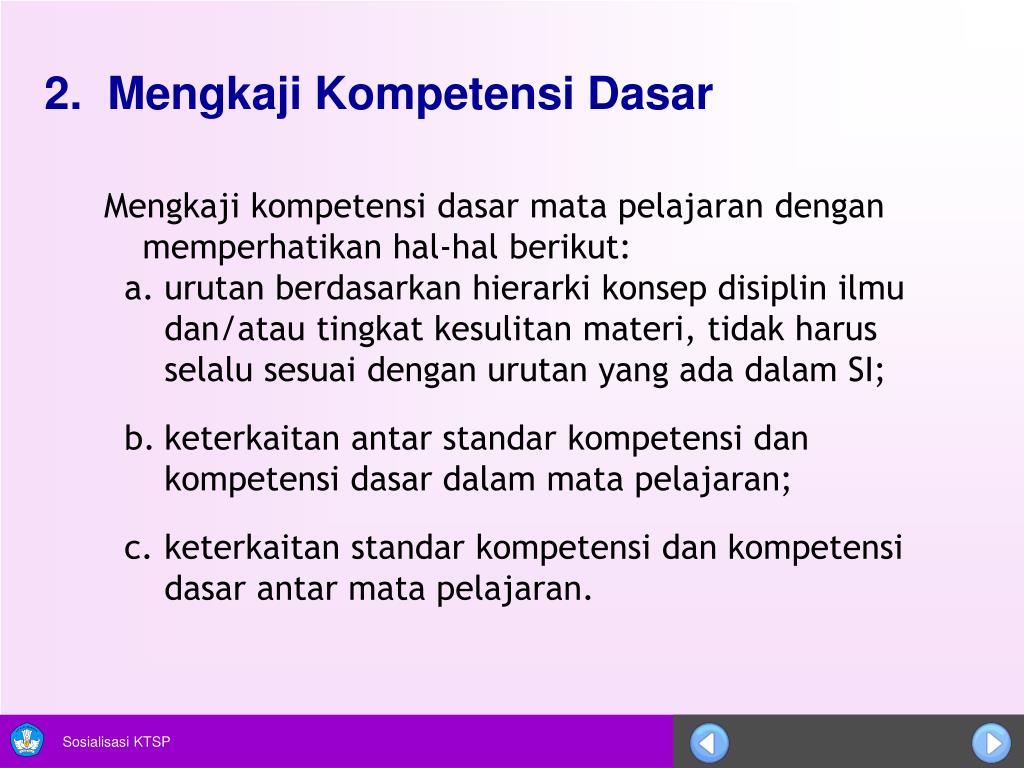 2. Mengkaji Kompetensi Dasar

Mengkaji kompetensi dasar mata pelajaran dengan memperhatikan hal-hal berikut:

a. urutan berdasarkan hierarki konsep disiplin ilmu dan/atau tingkat kesulitan materi, tidak harus selalu sesuai dengan urutan yang ada dalam SI;

b. keterkaitan antar standar kompetensi dan kompetensi dasar dalam mata pelajaran;

c. keterkaitan standar kompetensi dan kompetensi dasar antar mata pelajaran.

Sosialisasi KTSP